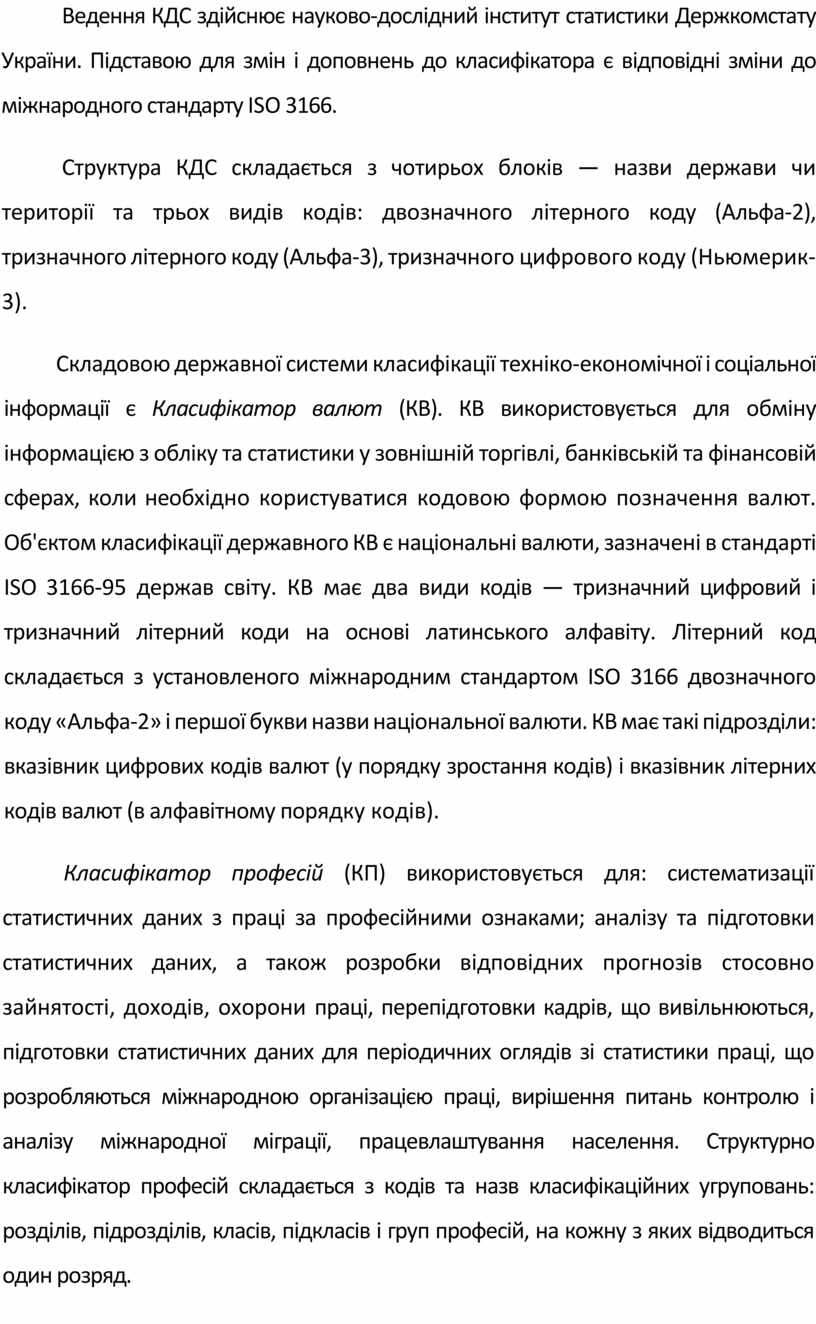 Ведення КДС здійснює науково-дослідний інститут статистики Держкомстату України. Підставою для змін і доповнень до класифікатора є відповідні зміни до міжнародного стандарту ISO 3166.

Структура КДС складається з чотирьох блоків — назви держави чи території та трьох видів кодів: двозначного літерного коду (Альфа-2), тризначного літерного коду (Альфа-3), тризначного цифрового коду (Ньюмерик-3).

Складовою державної системи класифікації техніко-економічної і соціальної інформації є Класифікатор валют (КВ). КВ використовується для обміну інформацією з обліку та статистики у зовнішній торгівлі, банківській та фінансовій сферах, коли необхідно користуватися кодовою формою позначення валют. Об'єктом класифікації державного КВ є національні валюти, зазначені в стандарті ISO 3166-95 держав світу. КВ має два види кодів — тризначний цифровий і тризначний літерний коди на основі латинського алфавіту. Літерний код складається з установленого міжнародним стандартом ISO 3166 двозначного коду «Альфа-2» і першої букви назви національної валюти. КВ має такі підрозділи: вказівник цифрових кодів валют (у порядку зростання кодів) і вказівник літерних кодів валют (в алфавітному порядку кодів).

Класифікатор професій (КП) використовується для: систематизації статистичних даних з праці за професійними ознаками; аналізу та підготовки статистичних даних, а також розробки відповідних прогнозів стосовно зайнятості, доходів, охорони праці, перепідготовки кадрів, що вивільнюються, підготовки статистичних даних для періодичних оглядів зі статистики праці, що розробляються міжнародною організацією праці, вирішення питань контролю і аналізу міжнародної міграції, працевлаштування населення. Структурно класифікатор професій складається з кодів та назв класифікаційних угруповань: розділів, підрозділів, класів, підкласів і груп професій, на кожну з яких відводиться один розряд.